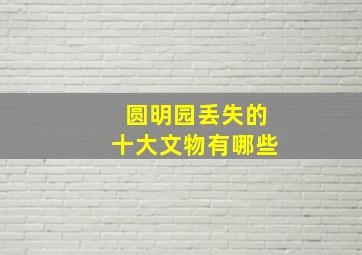 圆明园丢失的
十大文物有哪些